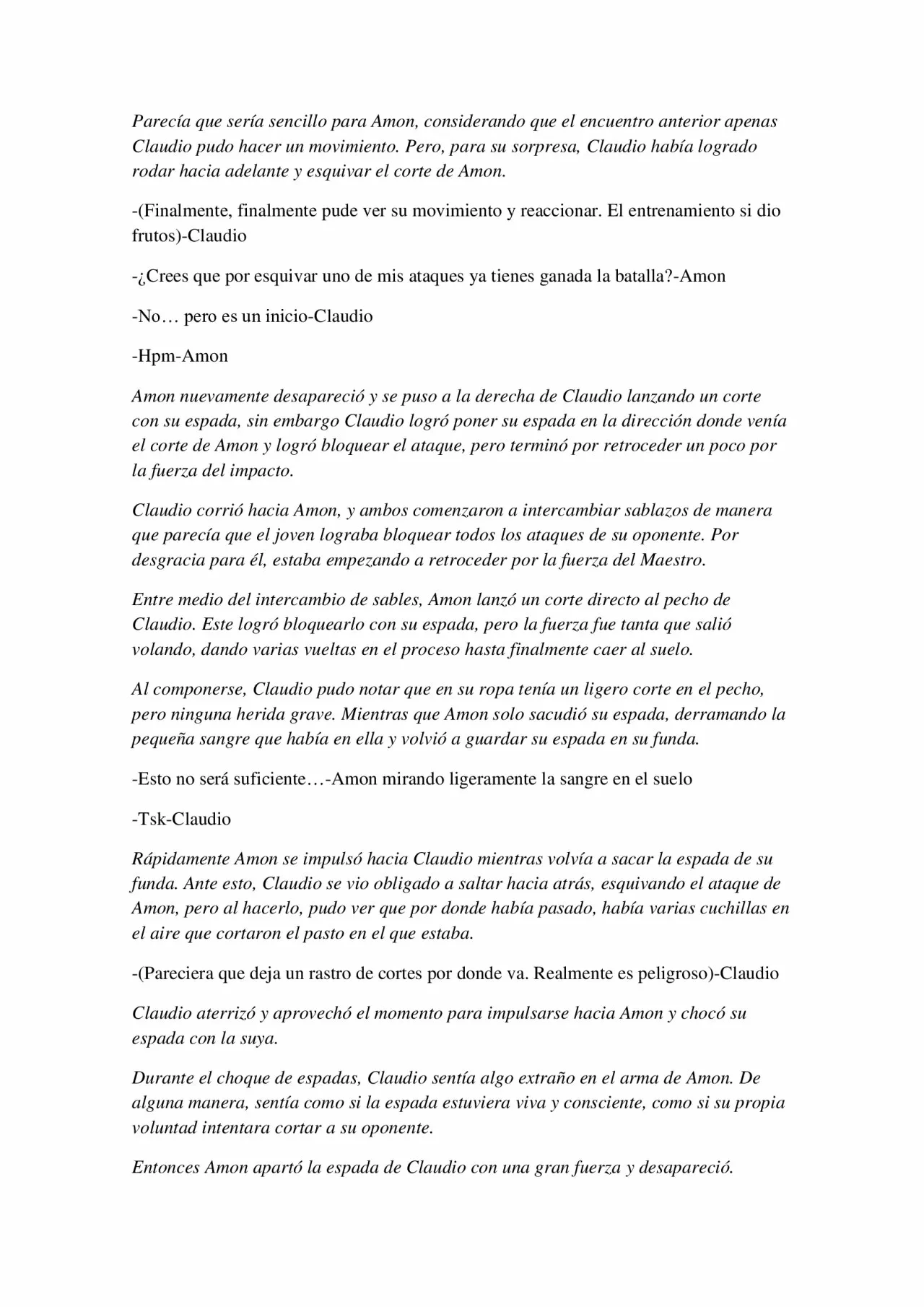 Parecía que sería sencillo para Amon, considerando que el encuentro anterior apenas Claudio pudo hacer un movimiento. Pero, para su sorpresa, Claudio había logrado rodar hacia adelante y esquivar el corte de Amon.

-(Finalmente, finalmente pude ver su movimiento y reaccionar. El entrenamiento si dio frutos)-Claudio

-¿Crees que por esquivar uno de mis ataques ya tienes ganada la batalla?-Amon

-No… pero es un inicio-Claudio

-Hpm-Amon

Amon nuevamente desapareció y se puso a la derecha de Claudio lanzando un corte con su espada, sin embargo Claudio logró poner su espada en la dirección donde venía el corte de Amon y logró bloquear el ataque, pero terminó por retroceder un poco por la fuerza del impacto.

Claudio corrió hacia Amon, y ambos comenzaron a intercambiar sablazos de manera que parecía que el joven lograba bloquear todos los ataques de su oponente. Por desgracia para él, estaba empezando a retroceder por la fuerza del Maestro.

Entre medio del intercambio de sables, Amon lanzó un corte directo al pecho de Claudio. Este logró bloquearlo con su espada, pero la fuerza fue tanta que salió volando, dando varias vueltas en el proceso hasta finalmente caer al suelo.

Al componerse, Claudio pudo notar que en su ropa tenía un ligero corte en el pecho, pero ninguna herida grave. Mientras que Amon solo sacudió su espada, derramando la pequeña sangre que había en ella y volvió a guardar su espada en su funda.

-Esto no será suficiente…-Amon mirando ligeramente la sangre en el suelo

-Tsk-Claudio

Rápidamente Amon se impulsó hacia Claudio mientras volvía a sacar la espada de su funda. Ante esto, Claudio se vio obligado a saltar hacia atrás, esquivando el ataque de Amon, pero al hacerlo, pudo ver que por donde había pasado, había varias cuchillas en el aire que cortaron el pasto en el que estaba.

-(Pareciera que deja un rastro de cortes por donde va. Realmente es peligroso)-Claudio

Claudio aterrizó y aprovechó el momento para impulsarse hacia Amon y chocó su espada con la suya.

Durante el choque de espadas, Claudio sentía algo extraño en el arma de Amon. De alguna manera, sentía como si la espada estuviera viva y consciente, como si su propia voluntad intentara cortar a su oponente.

Entonces Amon apartó la espada de Claudio con una gran fuerza y desapareció.